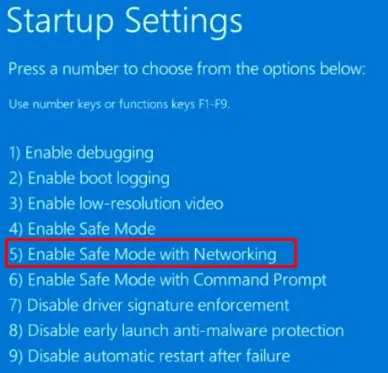 Startup Settings

Press a number to choose from the options below:

Use number keys or functions keys F1-F9.

1) Enable debugging
2) Enable boot logging
3) Enable low-resolution video
4) Enable Safe Mode
5) Enable Safe Mode with Networking
6) Enable Safe Mode with Command Prompt
7) Disable driver signature enforcement
8) Disable early launch anti-malware protection
9) Disable automatic restart after failure